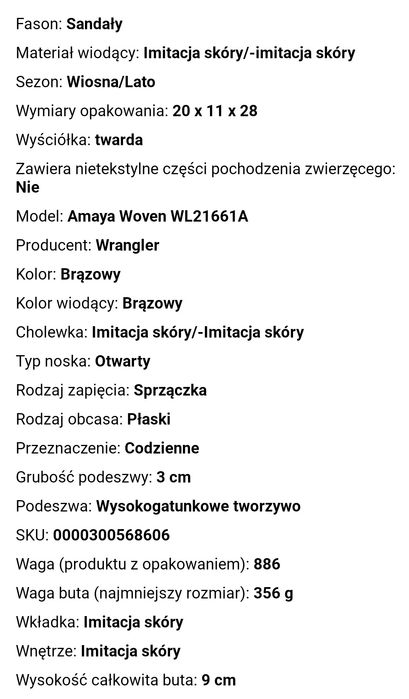 Fason: Sandały

Materiał wiodący: Imitacja skóry/-imitacja skóry

Sezon: Wiosna/Lato

Wymiary opakowania: 20 x 11 x 28

Wyściółka: twarda

Zawiera nietekstylne części pochodzenia zwierzęcego: Nie

Model: Amaya Woven WL21661A

Producent: Wrangler

Kolor: Brązowy

Kolor wiodący: Brązowy

Cholewka: Imitacja skóry/-Imitacja skóry

Typ noska: Otwarty

Rodzaj zapięcia: Sprzączka

Rodzaj obcasa: Płaski

Przeznaczenie: Codzienne

Grubość podeszwy: 3 cm

Podeszwa: Wysokogatunkowe tworzywo

SKU: 0000300568606

Waga (produktu z opakowaniem): 886

Waga buta (najmniejszy rozmiar): 356 g

Wkładka: Imitacja skóry

Wnętrze: Imitacja skóry

Wysokość całkowita buta: 9 cm